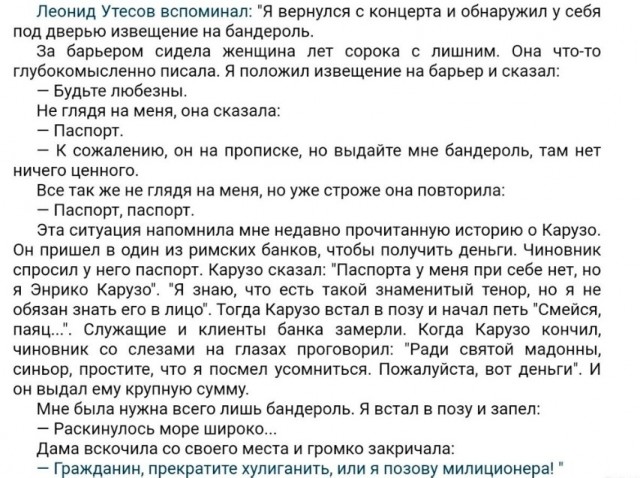 Леонид Утесов вспоминал: "Я вернулся с концерта и обнаружил у себя под дверью извещение на бандероль.

За барьером сидела женщина лет сорока с лишним. Она что-то глубокомысленно писала. Я положил извещение на барьер и сказал:

— Будьте любезны.

Не глядя на меня, она сказала:

— Паспорт.

— К сожалению, он на прописке, но выдайте мне бандероль, там нет ничего ценного.

Все так же не глядя на меня, но уже строже она повторила:

— Паспорт, паспорт.

Эта ситуация напомнила мне недавно прочитанную историю о Карузо. Он пришел в один из римских банков, чтобы получить деньги. Чиновник спросил у него паспорт. Карузо сказал: "Паспорта у меня при себе нет, но я Энрико Карузо". "Я знаю, что есть такой знаменитый тенор, но я не обязан знать его в лицо". Тогда Карузо встал в позу и начал петь "Смейся, паяц...". Служащие и клиенты банка замерли. Когда Карузо кончил, чиновник со слезами на глазах проговорил: "Ради святой мадонны, синьор, простите, что я посмел усомниться. Пожалуйста, вот деньги". И он выдал ему крупную сумму.

Мне была нужна всего лишь бандероль. Я встал в позу и запел:

— Раскинулось море широко...

Дама вскочила со своего места и громко закричала:

— Гражданин, прекратите хулиганить, или я позову милиционера! "